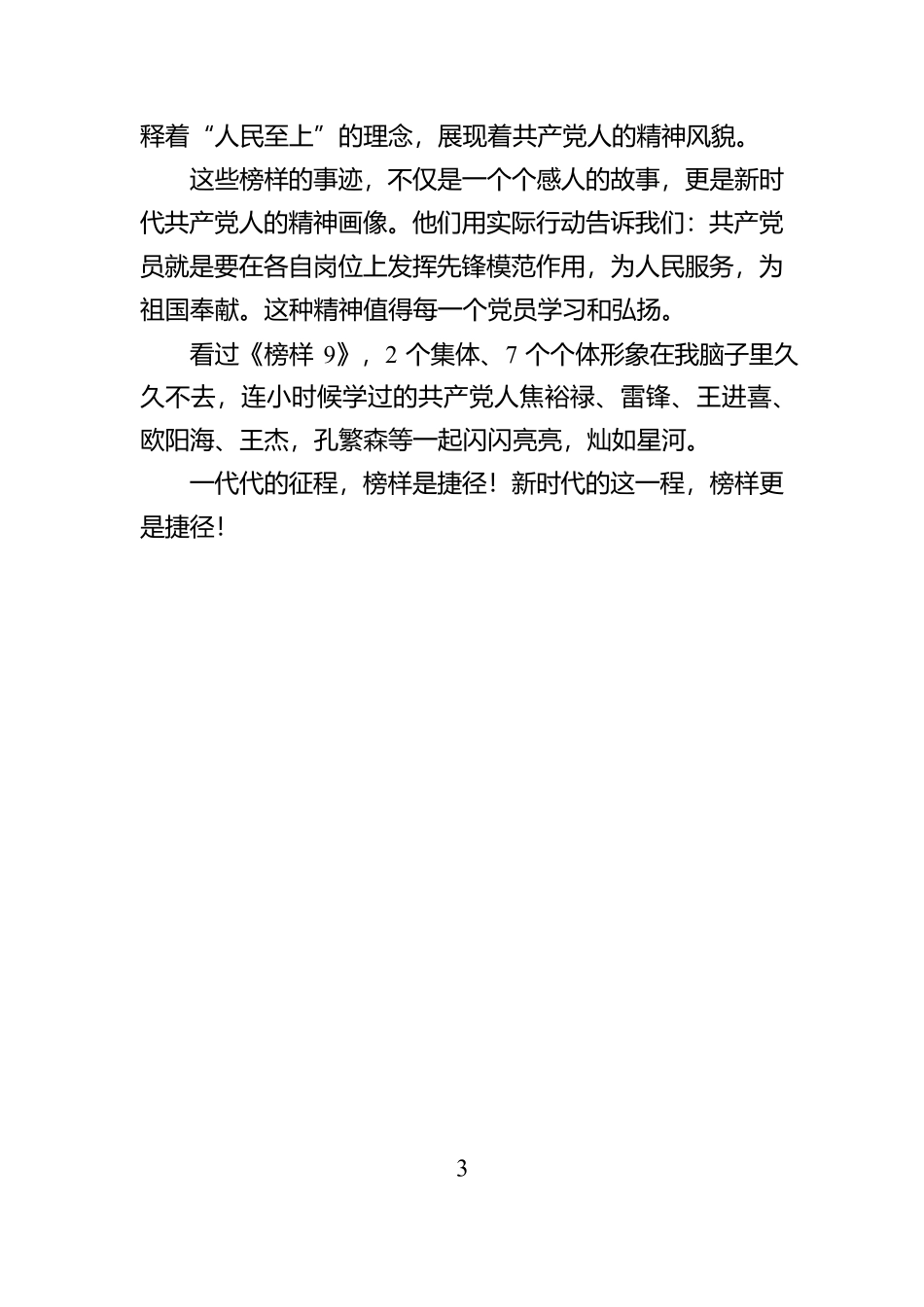 释着“人民至上”的理念，展现着共产党人的精神风貌。

这些榜样的事迹，不仅是一个个感人的故事，更是新时代共产党人的精神画像。他们用实际行动告诉我们：共产党员就是要在各自岗位上发挥先锋模范作用，为人民服务，为祖国奉献。这种精神值得每一个党员学习和弘扬。

看过《榜样 9》，2 个集体、7 个个体形象在我脑子里久久不去，连小时候学过的共产党人焦裕禄、雷锋、王进喜、欧阳海、王杰，孔繁森等一起闪闪亮亮，灿如星河。

一代代的征程，榜样是捷径！新时代的这一程，榜样更是捷径！

3